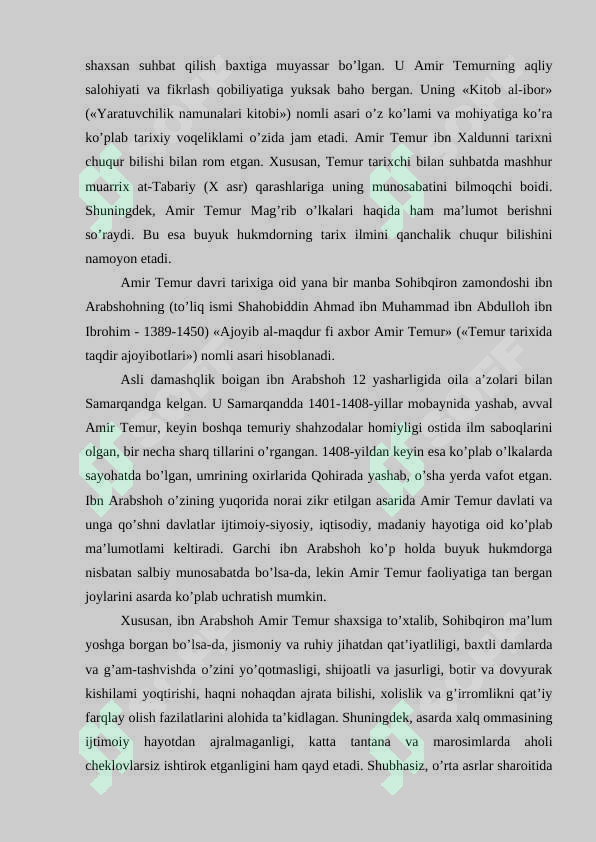 shaxsan suhbat qilish baxtiga muyassar bo’lgan. U Amir Temurning aqliy salohiyati va fikrlash qobiliyatiga yuksak baho bergan. Uning «Kitob al-ibor» («Yaratuvchilik namunalari kitobi») nomli asari o’z ko’lami va mohiyatiga ko’ra ko’plab tarixiy voqeliklami o’zida jam etadi. Amir Temur ibn Xaldunni tarixni chuqur bilishi bilan rom etgan. Xususan, Temur tarixchi bilan suhbatda mashhur muarrix at-Tabariy (X asr) qarashlariga uning munosabatini bilmoqchi boidi. Shuningdek, Amir Temur Mag’rib o’lkalari haqida ham ma’lumot berishni so’raydi. Bu esa buyuk hukmdorning tarix ilmini qanchalik chuqur bilishini namoyon etadi.

Amir Temur davri tarixiga oid yana bir manba Sohibqiron zamondoshi ibn Arabshohning (to’liq ismi Shahobiddin Ahmad ibn Muhammad ibn Abdulloh ibn Ibrohim - 1389-1450) «Ajoyib al-maqdur fi axbor Amir Temur» («Temur tarixida taqdir ajoyibotlari») nomli asari hisoblanadi.

Asli damashqlik boigan ibn Arabshoh 12 yasharligida oila a’zolari bilan Samarqandga kelgan. U Samarqandda 1401-1408-yillar mobaynida yashab, avval Amir Temur, keyin boshqa temuriy shahzodalar homiyligi ostida ilm saboqlarini olgan, bir necha sharq tillarini o’rgangan. 1408-yildan keyin esa ko’plab o’lkalarda sayohatda bo’lgan, umrining oxirlarida Qohirada yashab, o’sha yerda vafot etgan. Ibn Arabshoh o’zining yuqorida norai zikr etilgan asarida Amir Temur davlati va unga qo’shni davlatlar ijtimoiy-siyosiy, iqtisodiy, madaniy hayotiga oid ko’plab ma’lumotlami keltiradi. Garchi ibn Arabshoh ko’p holda buyuk hukmdorga nisbatan salbiy munosabatda bo’lsa-da, lekin Amir Temur faoliyatiga tan bergan joylarini asarda ko’plab uchratish mumkin.

Xususan, ibn Arabshoh Amir Temur shaxsiga to’xtalib, Sohibqiron ma’lum yoshga borgan bo’lsa-da, jismoniy va ruhiy jihatdan qat’iyatliligi, baxtli damlarda va g’am-tashvishda o’zini yo’qotmasligi, shijoatli va jasurligi, botir va dovyurak kishilami yoqtirishi, haqni nohaqdan ajrata bilishi, xolislik va g’irromlikni qat’iy farqlay olish fazilatlarini alohida ta’kidlagan. Shuningdek, asarda xalq ommasining ijtimoiy hayotdan ajralmaganligi, katta tantana va marosimlarda aholi cheklovlarsiz ishtirok etganligini ham qayd etadi. Shubhasiz, o’rta asrlar sharoitida